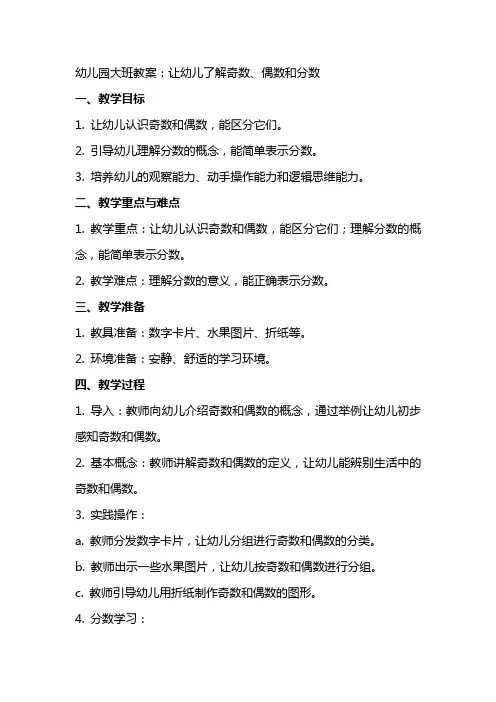 幼儿园大班教案：让幼儿了解奇数、偶数和分数

一、教学目标

1. 让幼儿认识奇数和偶数，能区分它们。

2. 引导幼儿理解分数的概念，能简单表示分数。

3. 培养幼儿的观察能力、动手操作能力和逻辑思维能力。

二、教学重点与难点

1. 教学重点：让幼儿认识奇数和偶数，能区分它们；理解分数的概念，能简单表示分数。

2. 教学难点：理解分数的意义，能正确表示分数。

三、教学准备

1. 教具准备：数字卡片、水果图片、折纸等。

2. 环境准备：安静、舒适的学习环境。

四、教学过程

1. 导入：教师向幼儿介绍奇数和偶数的概念，通过举例让幼儿初步感知奇数和偶数。

2. 基本概念：教师讲解奇数和偶数的定义，让幼儿能辨别生活中的奇数和偶数。

3. 实践操作：

a. 教师分发数字卡片，让幼儿分组进行奇数和偶数的分类。

b. 教师出示一些水果图片，让幼儿按奇数和偶数进行分组。

c. 教师引导幼儿用折纸制作奇数和偶数的图形。

4. 分数学习：